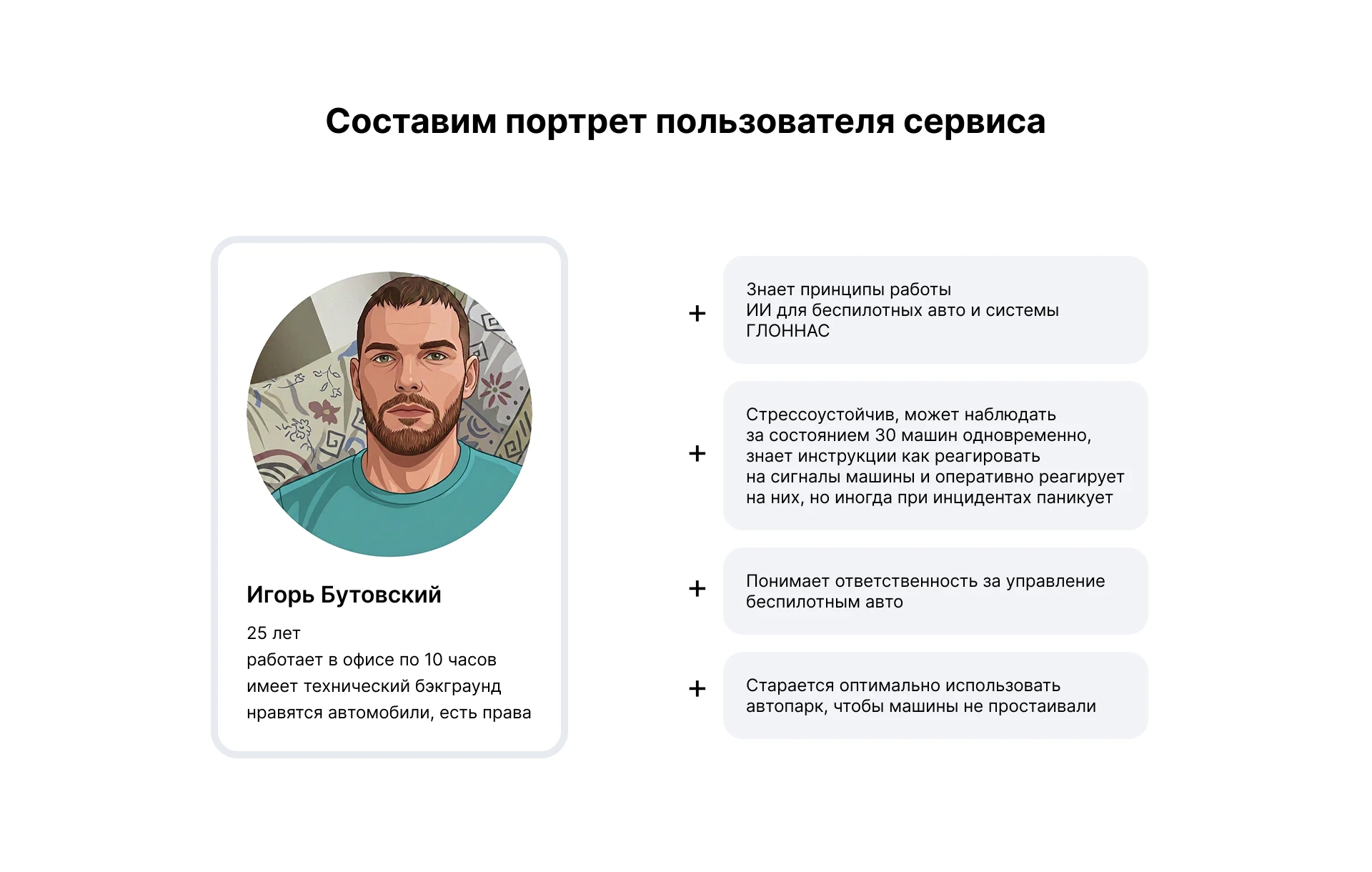 Составим портрет пользователя сервиса

Игорь Бутовский

25 лет
работает в офисе по 10 часов
имеет технический бэкграунд
нравятся автомобили, есть права

+ Знает принципы работы ИИ для беспилотных авто и системы ГЛОННАС

+ Стрессоустойчив, может наблюдать за состоянием 30 машин одновременно, знает инструкции как реагировать на сигналы машины и оперативно реагирует на них, но иногда при инцидентах паникует

+ Понимает ответственность за управление беспилотным авто

+ Старается оптимально использовать автопарк, чтобы машины не простаивали